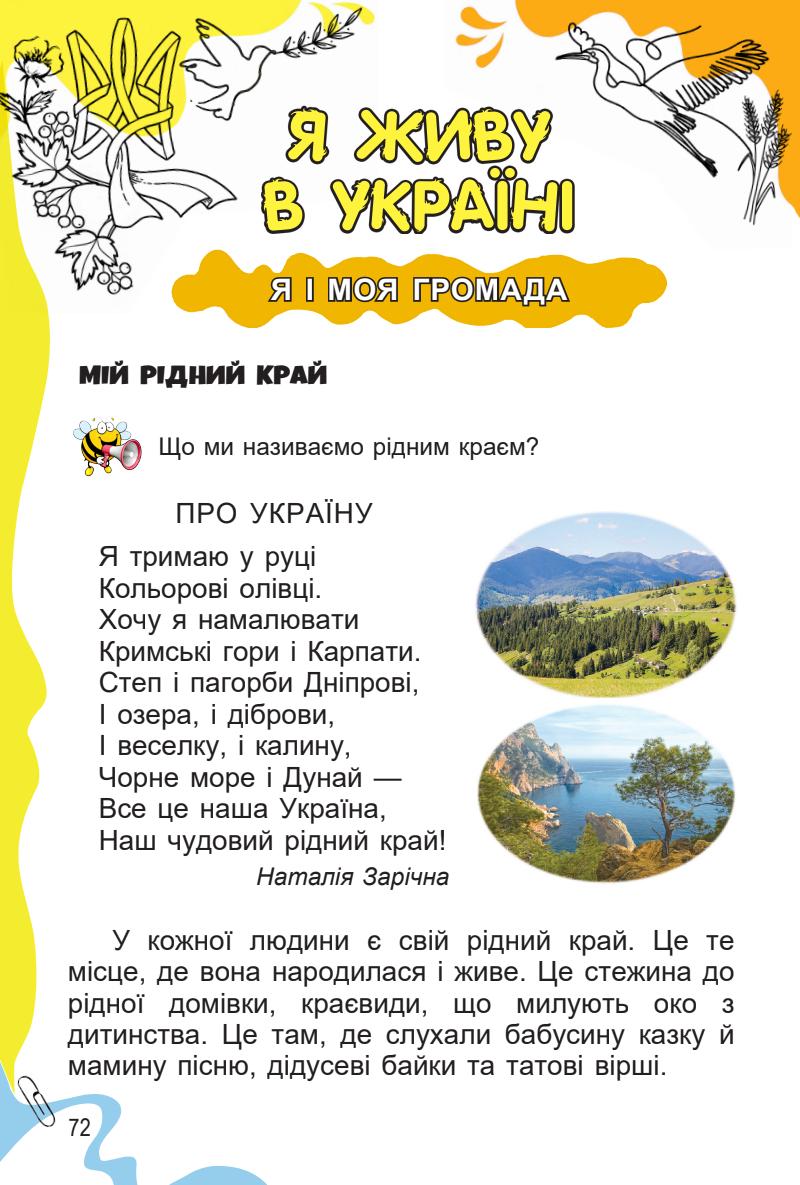 Я ЖИВУ В УКРАЇНІ

Я І МОЯ ГРОМАДА

МІЙ РІДНИЙ КРАЙ

Що ми називаємо рідним краєм?

ПРО УКРАЇНУ

Я тримаю у руці
Кольорові олівці.
Хочу я намалювати
Кримські гори і Карпати.
Степ і пагорби Дніпрові,
І озера, і діброви,
І веселку, і калину,
Чорне море і Дунай —
Все це наша Україна,
Наш чудовий рідний край!

Наталія Зарічна

У кожної людини є свій рідний край. Це те місце, де вона народилася і живе. Це стежина до рідної домівки, краєвиди, що милують око з дитинства. Це там, де слухали бабусину казку й мамину пісню, дідусеві байки та татові вірші.

72